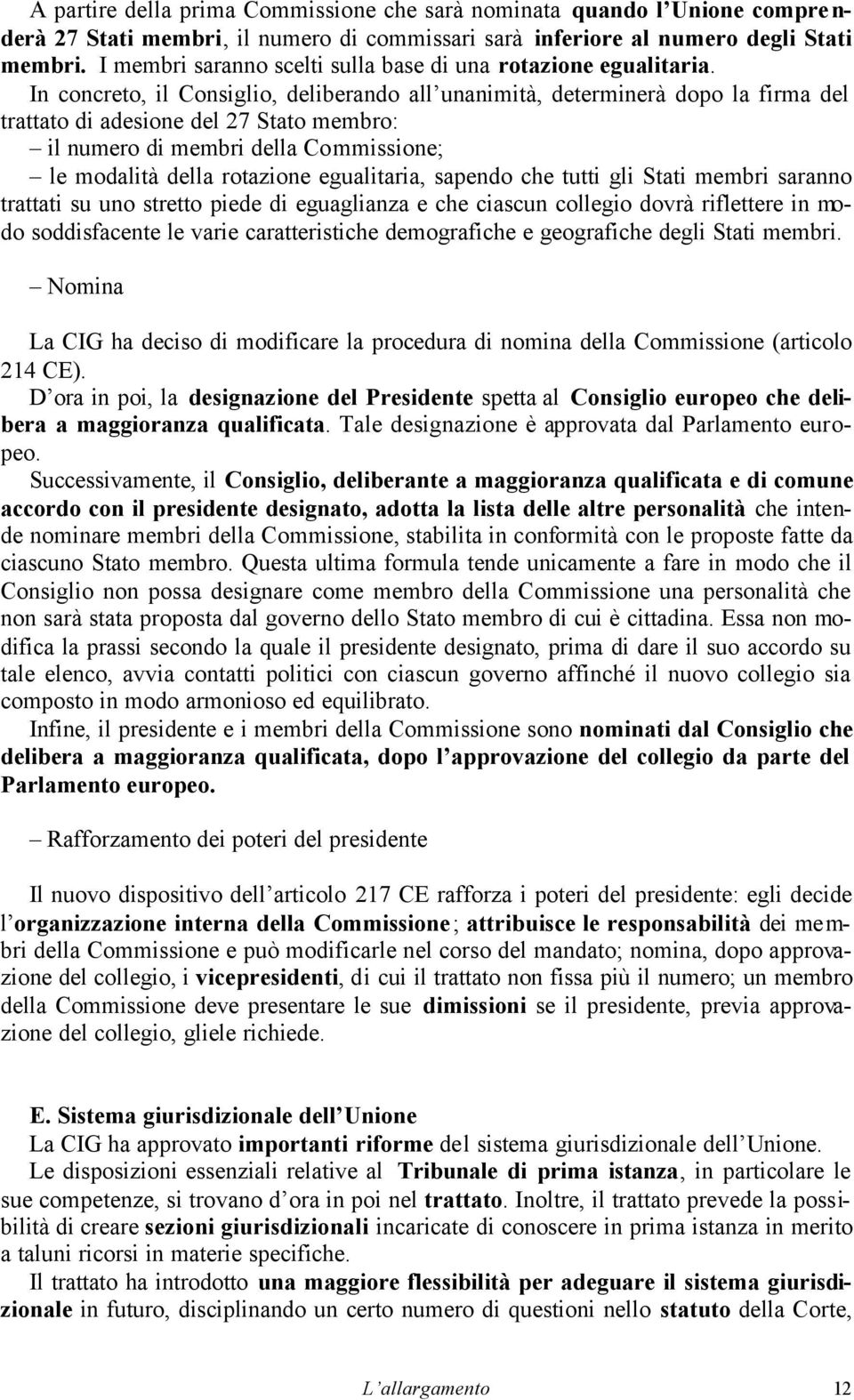 A partire della prima Commissione che sarà nominata quando l'Unione comprenderà 27 Stati membri, il numero di commissari sarà inferiore al numero degli Stati membri. I membri saranno scelti sulla base di una rotazione egualitaria. In concreto, il Consiglio, deliberando all'unanimità, determinerà dopo la firma del trattato di adesione del 27 Stato membro:
– il numero di membri della Commissione;
– le modalità della rotazione egualitaria, sapendo che tutti gli Stati membri saranno trattati su uno stretto piede di eguaglianza e che ciascun collegio dovrà riflettere in modo soddisfacente le varie caratteristiche demografiche e geografiche degli Stati membri.

– Nomina

La CIG ha deciso di modificare la procedura di nomina della Commissione (articolo 214 CE).
D'ora in poi, la designazione del Presidente spetta al Consiglio europeo che delibera a maggioranza qualificata. Tale designazione è approvata dal Parlamento europeo.
Successivamente, il Consiglio, deliberante a maggioranza qualificata e di comune accordo con il presidente designato, adotta la lista delle altre personalità che intende nominare membri della Commissione, stabilita in conformità con le proposte fatte da ciascuno Stato membro. Questa ultima formula tende unicamente a fare in modo che il Consiglio non possa designare come membro della Commissione una personalità che non sarà stata proposta dal governo dello Stato membro di cui è cittadina. Essa non modifica la prassi secondo la quale il presidente designato, prima di dare il suo accordo su tale elenco, avvia contatti politici con ciascun governo affinché il nuovo collegio sia composto in modo armonioso ed equilibrato.
Infine, il presidente e i membri della Commissione sono nominati dal Consiglio che delibera a maggioranza qualificata, dopo l'approvazione del collegio da parte del Parlamento europeo.

– Rafforzamento dei poteri del presidente

Il nuovo dispositivo dell'articolo 217 CE rafforza i poteri del presidente: egli decide l'organizzazione interna della Commissione; attribuisce le responsabilità dei membri della Commissione e può modificarle nel corso del mandato; nomina, dopo approvazione del collegio, i vicepresidenti, di cui il trattato non fissa più il numero; un membro della Commissione deve presentare le sue dimissioni se il presidente, previa approvazione del collegio, gliele richiede.

E. Sistema giurisdizionale dell'Unione
La CIG ha approvato importanti riforme del sistema giurisdizionale dell'Unione.
Le disposizioni essenziali relative al Tribunale di prima istanza, in particolare le sue competenze, si trovano d'ora in poi nel trattato. Inoltre, il trattato prevede la possibilità di creare sezioni giurisdizionali incaricate di conoscere in prima istanza in merito a taluni ricorsi in materie specifiche.
Il trattato ha introdotto una maggiore flessibilità per adeguare il sistema giurisdizionale in futuro, disciplinando un certo numero di questioni nello statuto della Corte,

L'allargamento 12